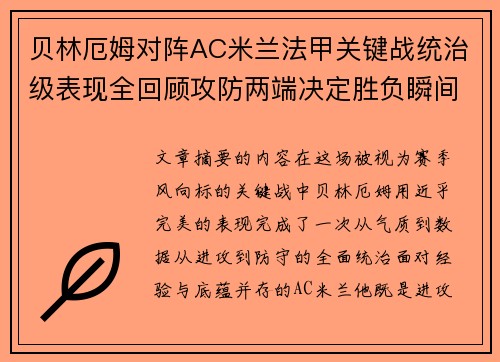 贝林厄姆对阵AC米兰法甲关键战统治级表现全回顾攻防两端决定胜负瞬间

文章摘要的内容在这场被视为赛季风向标的关键战中贝林厄姆用近乎完美的表现完成了一次从气质到数据从进攻到防守的全面统治面对经验与底蕴并存的AC米兰他既是进攻